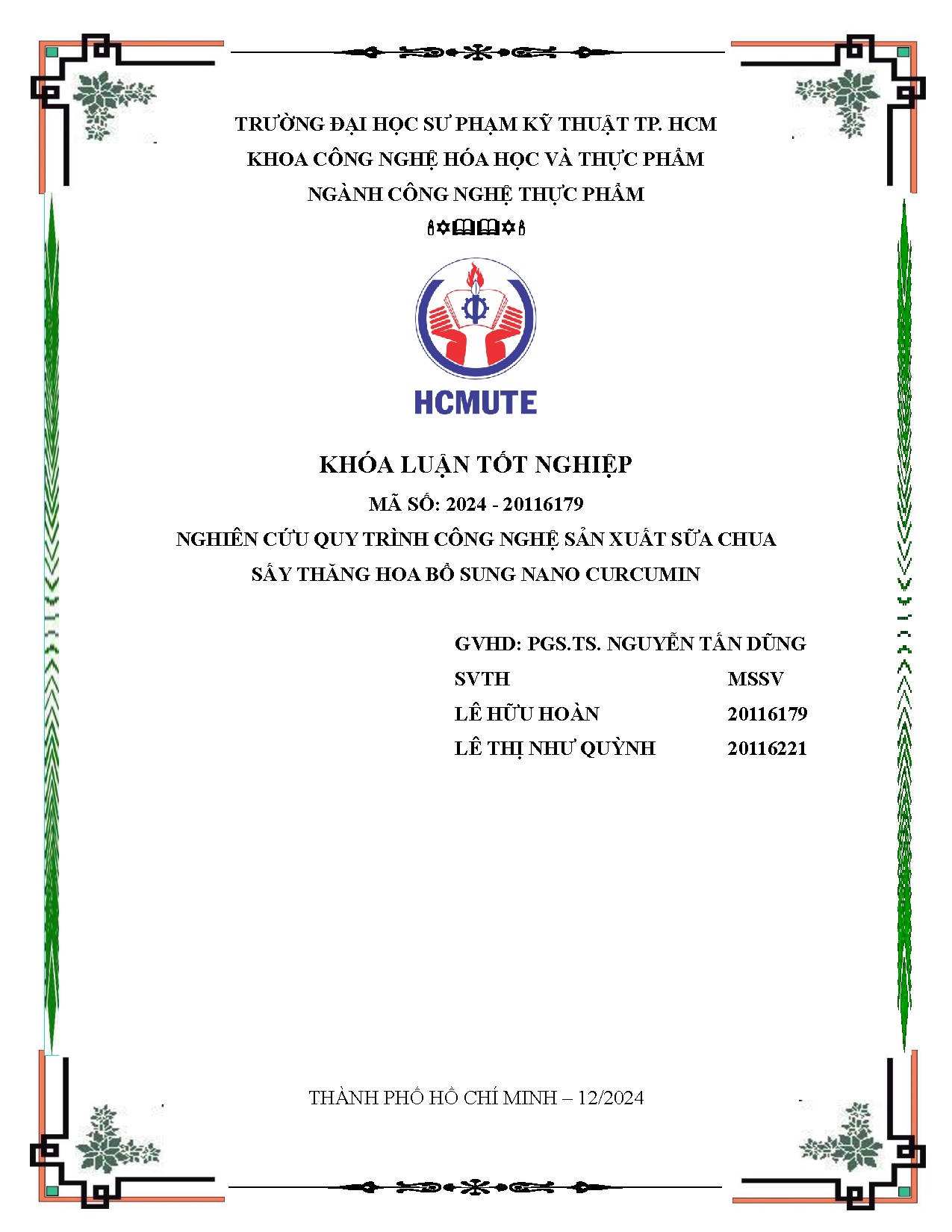 TRƯỜNG ĐẠI HỌC SƯ PHẠM KỸ THUẬT TP. HCM
KHOA CÔNG NGHỆ HÓA HỌC VÀ THỰC PHẨM
NGÀNH CÔNG NGHỆ THỰC PHẨM

HCMUTE

KHÓA LUẬN TỐT NGHIỆP
MÃ SỐ: 2024 - 20116179
NGHIÊN CỨU QUY TRÌNH CÔNG NGHỆ SẢN XUẤT SỮA CHUA SẤY THĂNG HOA BỔ SUNG NANO CURCUMIN

GVHD: PGS.TS. NGUYỄN TẤN DŨNG

| SVTH | MSSV |
|---|---|
| LÊ HỮU HOÀN | 20116179 |
| LÊ THỊ NHƯ QUỲNH | 20116221 |

THÀNH PHỐ HỒ CHÍ MINH – 12/2024